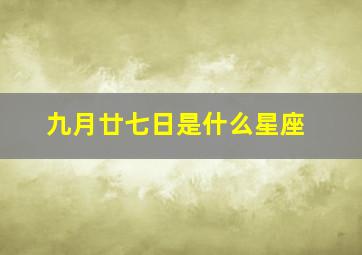 九月廿七日是什么星座